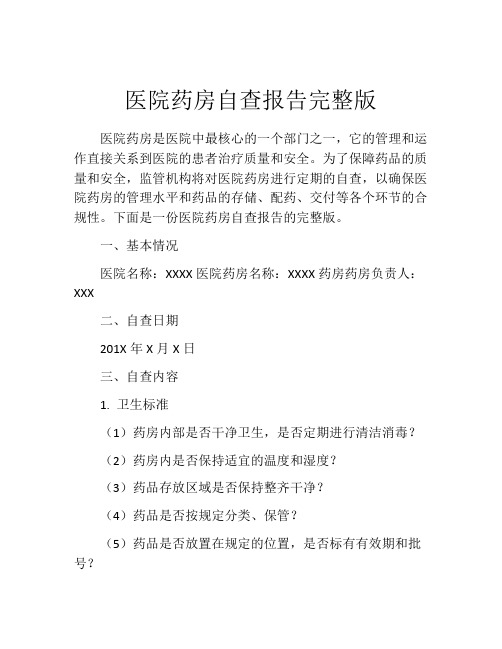 医院药房自查报告完整版

医院药房是医院中最核心的一个部门之一，它的管理和运作直接关系到医院的患者治疗质量和安全。为了保障药品的质量和安全，监管机构将对医院药房进行定期的自查，以确保医院药房的管理水平和药品的存储、配药、交付等各个环节的合规性。下面是一份医院药房自查报告的完整版。

一、基本情况

医院名称：XXXX 医院药房名称：XXXX 药房药房负责人：XXX

二、自查日期

201X 年 X 月 X 日

三、自查内容

1. 卫生标准

（1）药房内部是否干净卫生，是否定期进行清洁消毒？

（2）药房内是否保持适宜的温度和湿度？

（3）药品存放区域是否保持整齐干净？

（4）药品是否按规定分类、保管？

（5）药品是否放置在规定的位置，是否标有有效期和批号？